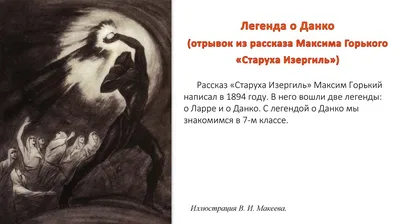 Легенда о Данко
(отрывок из рассказа Максима Горького
«Старуха Изергиль»)

Рассказ «Старуха Изергиль» Максим Горький написал в 1894 году. В него вошли две легенды: о Ларре и о Данко. С легендой о Данко мы знакомимся в 7-м классе.

Иллюстрация В. И. Макеева.